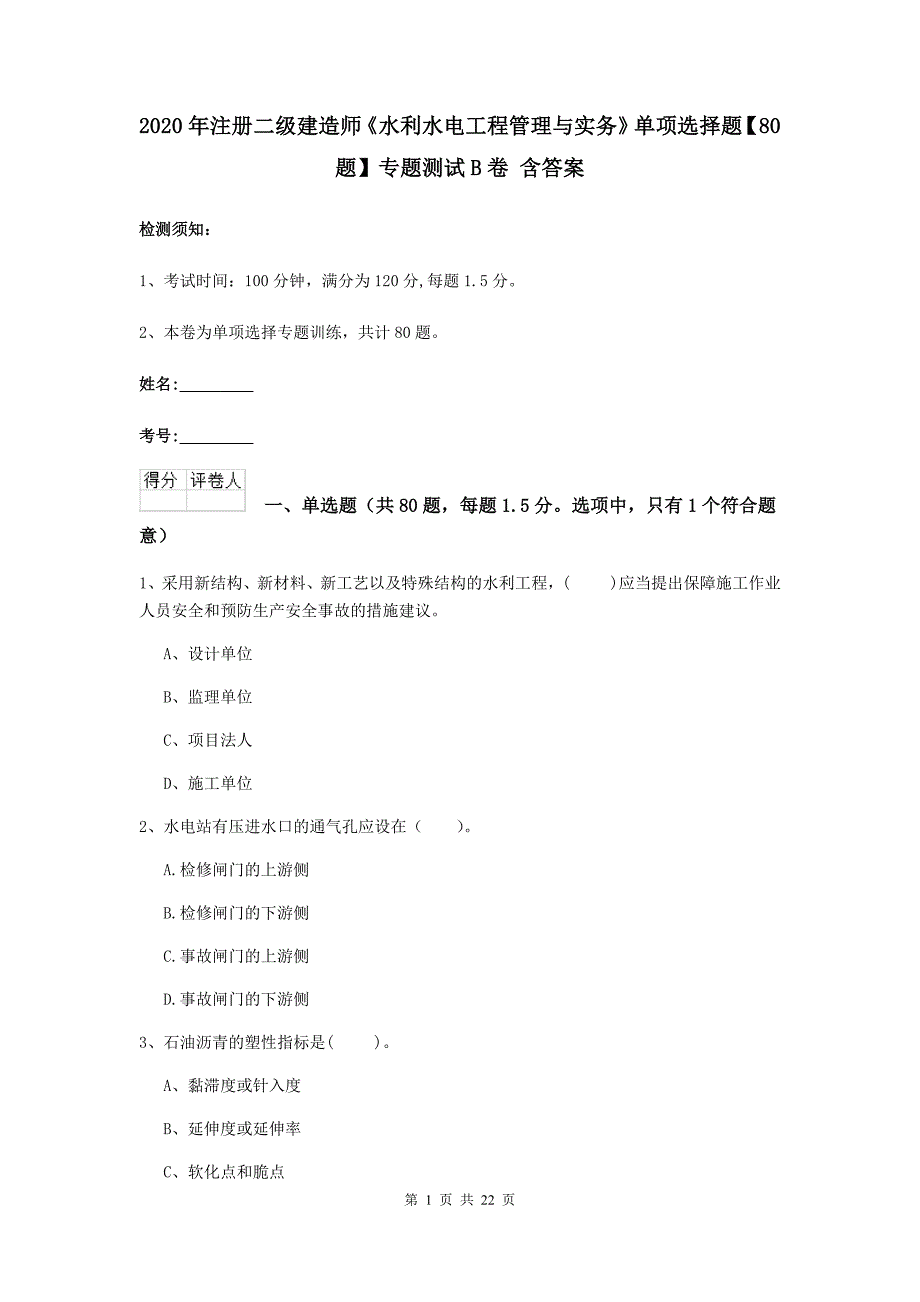 2020年注册二级建造师《水利水电工程管理与实务》单项选择题【80题】专题测试B卷 含答案

检测须知：

1、考试时间：100分钟，满分为120分,每题1.5分。

2、本卷为单项选择专题训练，共计80题。

姓名：_________

考号：_________

| 得分 | 评卷人 |
|---|---|
|  |  |

一、单选题（共80题，每题1.5分。选项中，只有1个符合题意）

1、采用新结构、新材料、新工艺以及特殊结构的水利工程，(　　)应当提出保障施工作业人员安全和预防生产安全事故的措施建议。

A、设计单位

B、监理单位

C、项目法人

D、施工单位

2、水电站有压进水口的通气孔应设在（　　）。

A.检修闸门的上游侧

B.检修闸门的下游侧

C.事故闸门的上游侧

D.事故闸门的下游侧

3、石油沥青的塑性指标是(　　)。

A、黏滞度或针入度

B、延伸度或延伸率

C、软化点和脆点

第 1 页 共 22 页